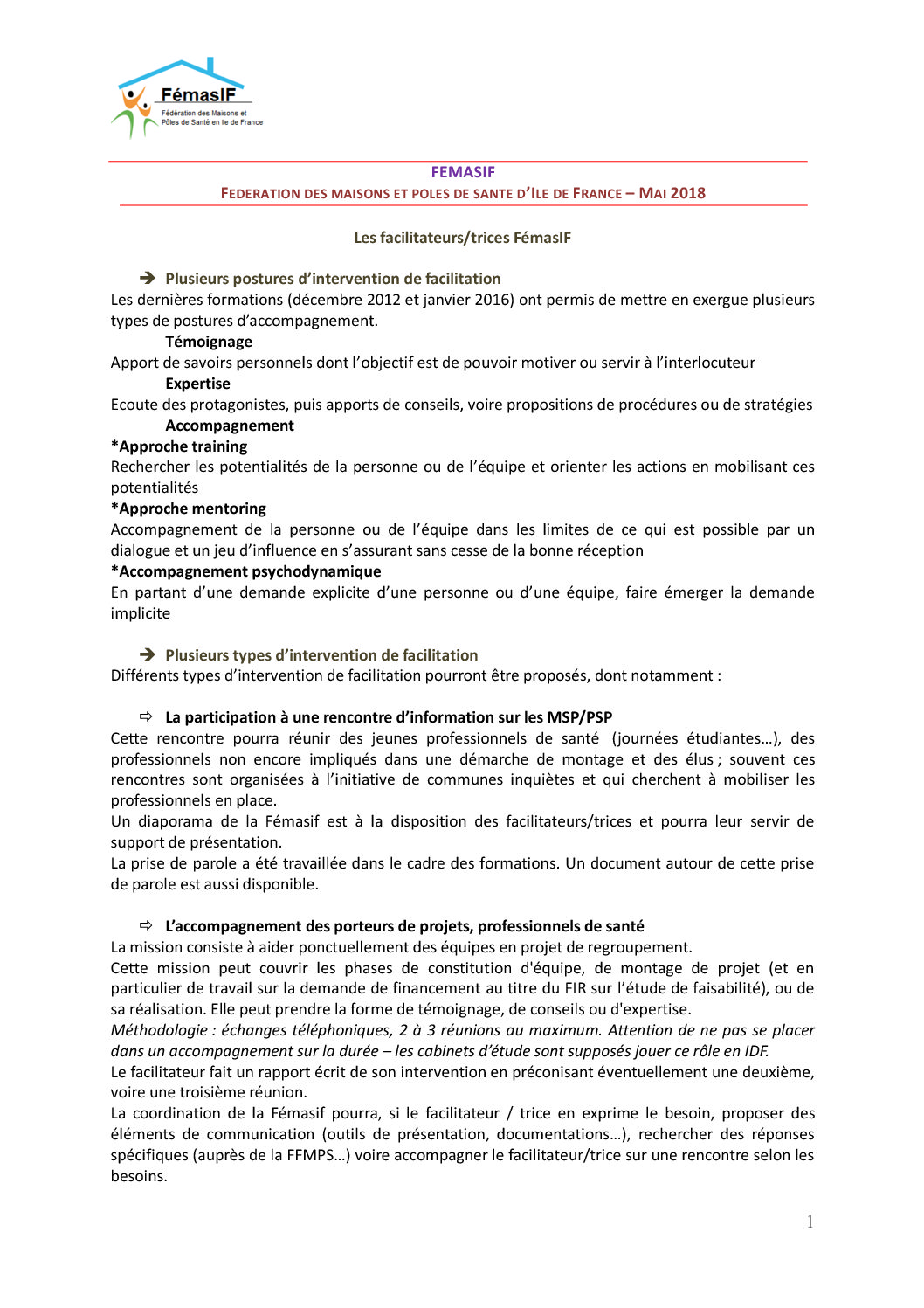 FémasIF
Fédération des Maisons et Pôles de Santé en Ile de France

FEMASIF
FEDERATION DES MAISONS ET POLES DE SANTE D'ILE DE FRANCE – MAI 2018

Les facilitateurs/trices FémasIF

➔ Plusieurs postures d'intervention de facilitation
Les dernières formations (décembre 2012 et janvier 2016) ont permis de mettre en exergue plusieurs types de postures d'accompagnement.
Témoignage
Apport de savoirs personnels dont l'objectif est de pouvoir motiver ou servir à l'interlocuteur
Expertise
Ecoute des protagonistes, puis apports de conseils, voire propositions de procédures ou de stratégies
Accompagnement
*Approche training
Rechercher les potentialités de la personne ou de l'équipe et orienter les actions en mobilisant ces potentialités
*Approche mentoring
Accompagnement de la personne ou de l'équipe dans les limites de ce qui est possible par un dialogue et un jeu d'influence en s'assurant sans cesse de la bonne réception
*Accompagnement psychodynamique
En partant d'une demande explicite d'une personne ou d'une équipe, faire émerger la demande implicite

➔ Plusieurs types d'intervention de facilitation
Différents types d'intervention de facilitation pourront être proposés, dont notamment :

⇨ La participation à une rencontre d'information sur les MSP/PSP
Cette rencontre pourra réunir des jeunes professionnels de santé (journées étudiantes…), des professionnels non encore impliqués dans une démarche de montage et des élus ; souvent ces rencontres sont organisées à l'initiative de communes inquiètes et qui cherchent à mobiliser les professionnels en place.
Un diaporama de la Fémasif est à la disposition des facilitateurs/trices et pourra leur servir de support de présentation.
La prise de parole a été travaillée dans le cadre des formations. Un document autour de cette prise de parole est aussi disponible.

⇨ L'accompagnement des porteurs de projets, professionnels de santé
La mission consiste à aider ponctuellement des équipes en projet de regroupement.
Cette mission peut couvrir les phases de constitution d'équipe, de montage de projet (et en particulier de travail sur la demande de financement au titre du FIR sur l'étude de faisabilité), ou de sa réalisation. Elle peut prendre la forme de témoignage, de conseils ou d'expertise.
Méthodologie : échanges téléphoniques, 2 à 3 réunions au maximum. Attention de ne pas se placer dans un accompagnement sur la durée – les cabinets d'étude sont supposés jouer ce rôle en IDF.
Le facilitateur fait un rapport écrit de son intervention en préconisant éventuellement une deuxième, voire une troisième réunion.
La coordination de la Fémasif pourra, si le facilitateur / trice en exprime le besoin, proposer des éléments de communication (outils de présentation, documentations…), rechercher des réponses spécifiques (auprès de la FFMPS…) voire accompagner le facilitateur/trice sur une rencontre selon les besoins.

1